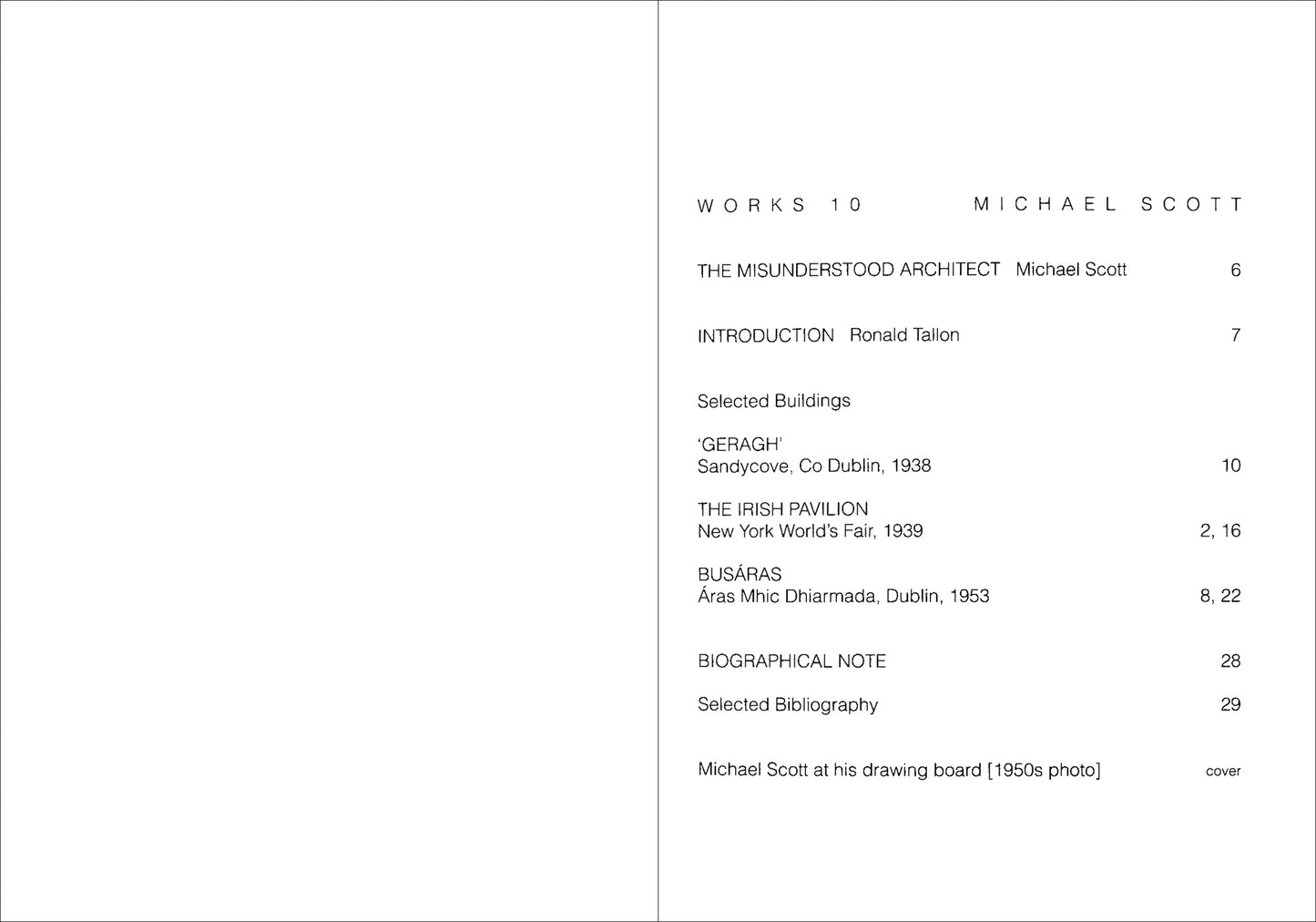 WORKS 10 MICHAEL SCOTT

THE MISUNDERSTOOD ARCHITECT Michael Scott 6

INTRODUCTION Ronald Tallon 7

Selected Buildings

'GERAGH'
Sandycove, Co Dublin, 1938 10

THE IRISH PAVILION
New York World's Fair, 1939 2, 16

BUSÁRAS
Áras Mhic Dhiarmada, Dublin, 1953 8, 22

BIOGRAPHICAL NOTE 28

Selected Bibliography 29

Michael Scott at his drawing board [1950s photo] cover